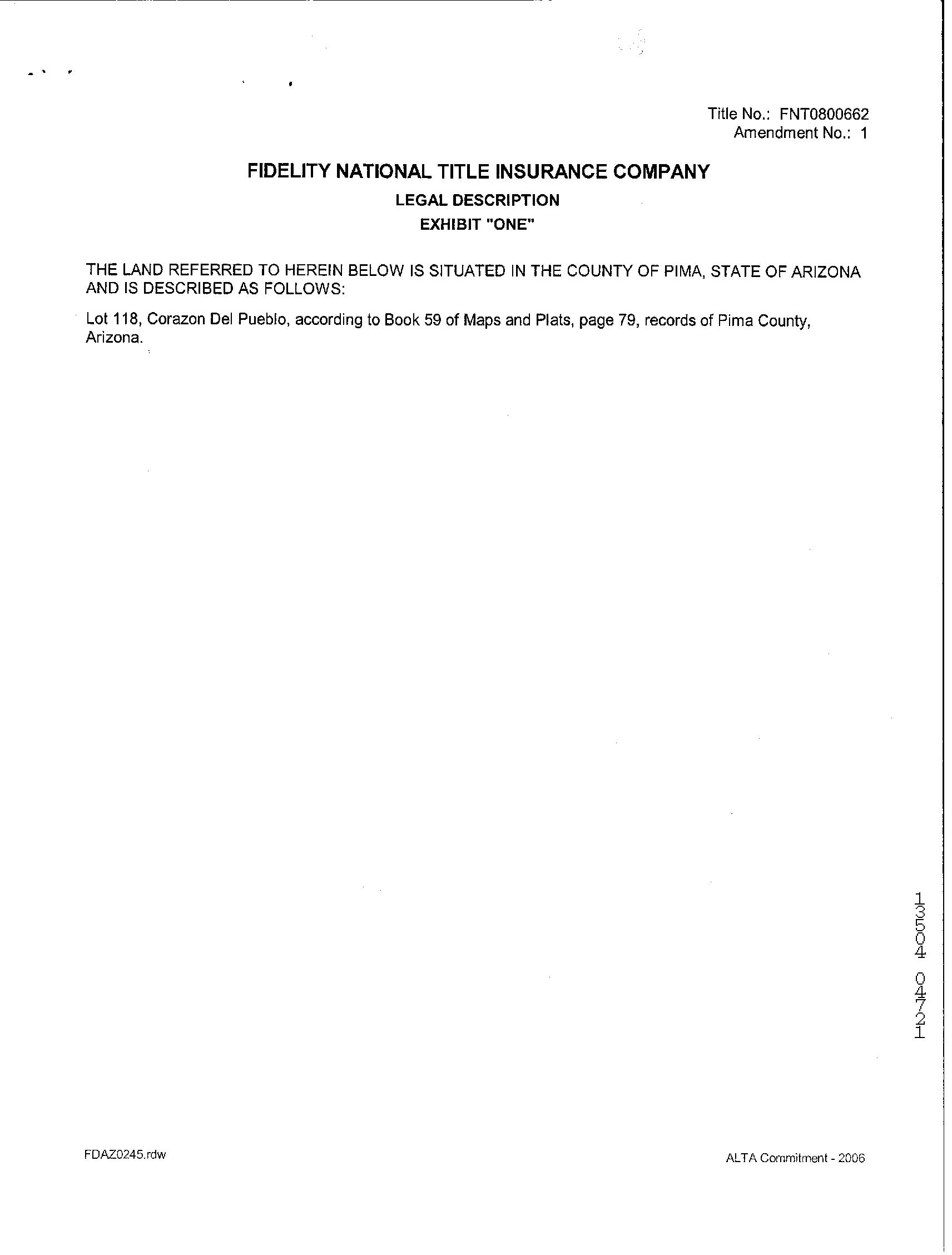 Title No.: FNT0800662
Amendment No.: 1

FIDELITY NATIONAL TITLE INSURANCE COMPANY

LEGAL DESCRIPTION

EXHIBIT "ONE"

THE LAND REFERRED TO HEREIN BELOW IS SITUATED IN THE COUNTY OF PIMA, STATE OF ARIZONA AND IS DESCRIBED AS FOLLOWS:

Lot 118, Corazon Del Pueblo, according to Book 59 of Maps and Plats, page 79, records of Pima County, Arizona.

13504 04721

FDAZ0245.rdw

ALTA Commitment - 2006